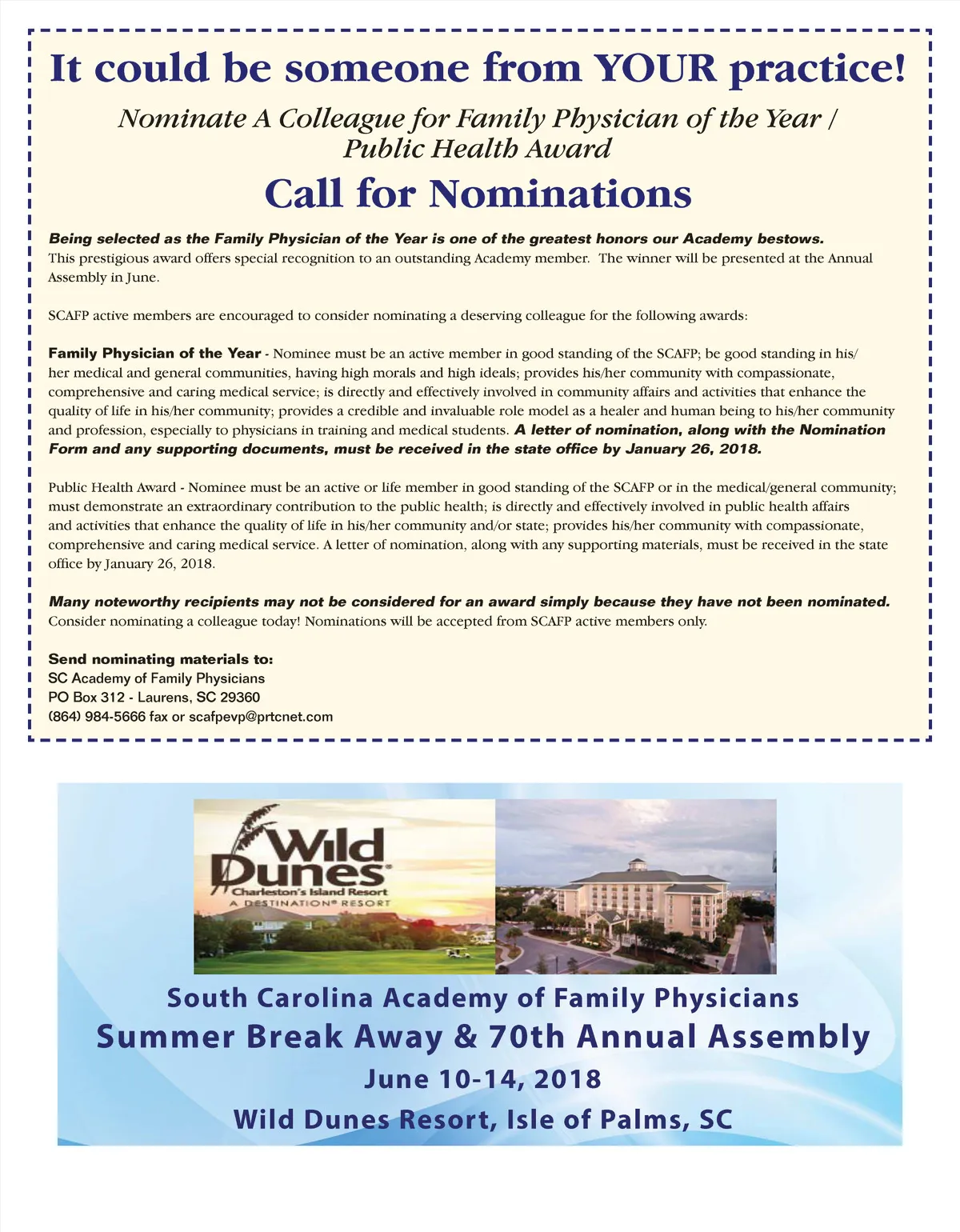 It could be someone from YOUR practice!

Nominate A Colleague for Family Physician of the Year / Public Health Award

Call for Nominations

Being selected as the Family Physician of the Year is one of the greatest honors our Academy bestows. This prestigious award offers special recognition to an outstanding Academy member. The winner will be presented at the Annual Assembly in June.

SCAFP active members are encouraged to consider nominating a deserving colleague for the following awards:

Family Physician of the Year - Nominee must be an active member in good standing of the SCAFP; be good standing in his/her medical and general communities, having high morals and high ideals; provides his/her community with compassionate, comprehensive and caring medical service; is directly and effectively involved in community affairs and activities that enhance the quality of life in his/her community; provides a credible and invaluable role model as a healer and human being to his/her community and profession, especially to physicians in training and medical students. A letter of nomination, along with the Nomination Form and any supporting documents, must be received in the state office by January 26, 2018.

Public Health Award - Nominee must be an active or life member in good standing of the SCAFP or in the medical/general community; must demonstrate an extraordinary contribution to the public health; is directly and effectively involved in public health affairs and activities that enhance the quality of life in his/her community and/or state; provides his/her community with compassionate, comprehensive and caring medical service. A letter of nomination, along with any supporting materials, must be received in the state office by January 26, 2018.

Many noteworthy recipients may not be considered for an award simply because they have not been nominated. Consider nominating a colleague today! Nominations will be accepted from SCAFP active members only.

Send nominating materials to:
SC Academy of Family Physicians
PO Box 312 - Laurens, SC 29360
(864) 984-5666 fax or scafpevp@prtcnet.com

Wild Dunes®
Charleston's Island Resort
A DESTINATION® RESORT

South Carolina Academy of Family Physicians
Summer Break Away & 70th Annual Assembly
June 10-14, 2018
Wild Dunes Resort, Isle of Palms, SC